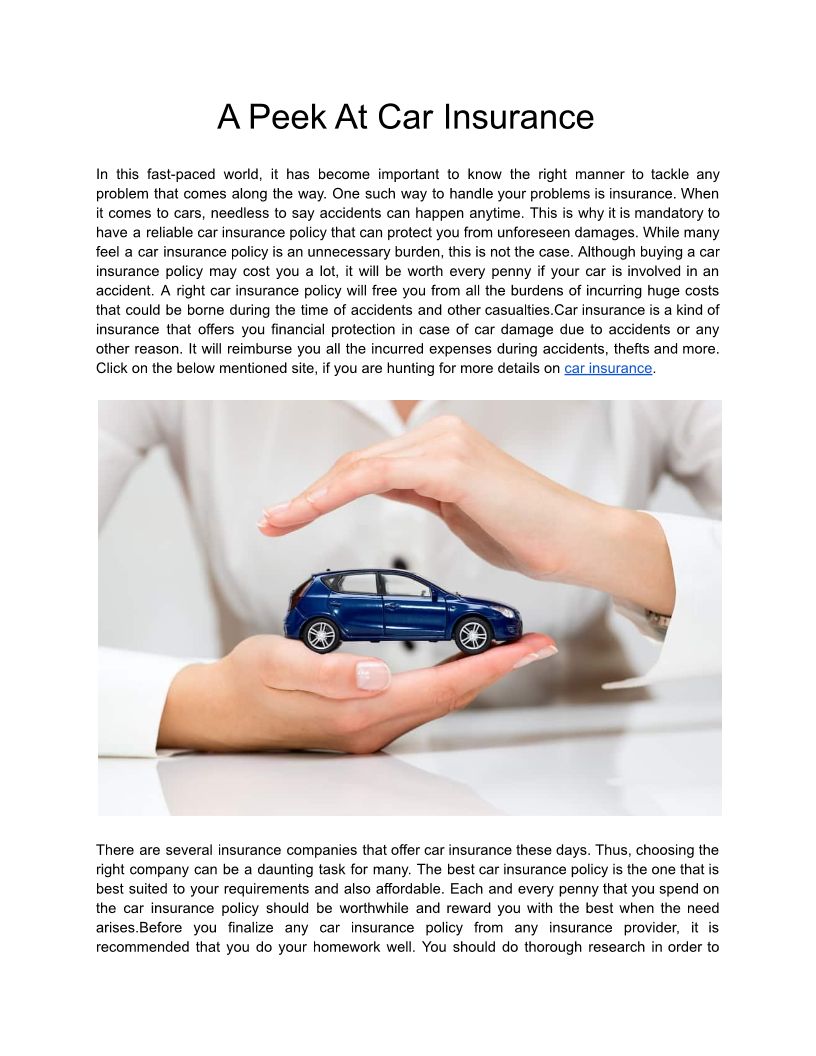 A Peek At Car Insurance

In this fast-paced world, it has become important to know the right manner to tackle any problem that comes along the way. One such way to handle your problems is insurance. When it comes to cars, needless to say accidents can happen anytime. This is why it is mandatory to have a reliable car insurance policy that can protect you from unforeseen damages. While many feel a car insurance policy is an unnecessary burden, this is not the case. Although buying a car insurance policy may cost you a lot, it will be worth every penny if your car is involved in an accident. A right car insurance policy will free you from all the burdens of incurring huge costs that could be borne during the time of accidents and other casualties.Car insurance is a kind of insurance that offers you financial protection in case of car damage due to accidents or any other reason. It will reimburse you all the incurred expenses during accidents, thefts and more. Click on the below mentioned site, if you are hunting for more details on car insurance.

There are several insurance companies that offer car insurance these days. Thus, choosing the right company can be a daunting task for many. The best car insurance policy is the one that is best suited to your requirements and also affordable. Each and every penny that you spend on the car insurance policy should be worthwhile and reward you with the best when the need arises.Before you finalize any car insurance policy from any insurance provider, it is recommended that you do your homework well. You should do thorough research in order to